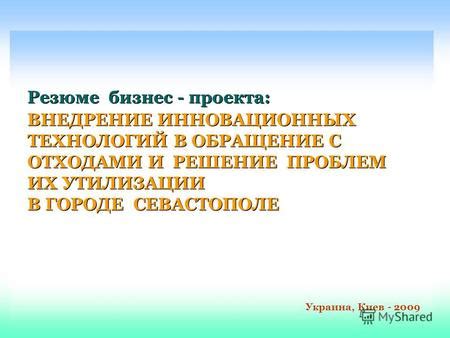 Резюме бизнес - проекта:
ВНЕДРЕНИЕ ИННОВАЦИОННЫХ ТЕХНОЛОГИЙ В ОБРАЩЕНИЕ С ОТХОДАМИ И РЕШЕНИЕ ПРОБЛЕМ ИХ УТИЛИЗАЦИИ
В ГОРОДЕ СЕВАСТОПОЛЕ

Украина, Киев - 2009

MyShared